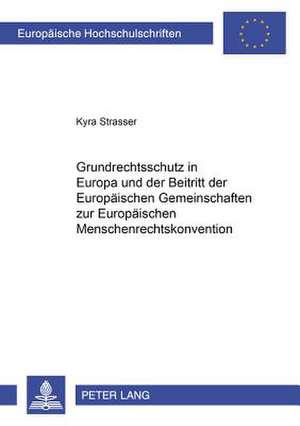 Europäische Hochschulschriften

Kyra Strasser

Grundrechtsschutz in Europa und der Beitritt der Europäischen Gemeinschaften zur Europäischen Menschenrechtskonvention

PETER LANG